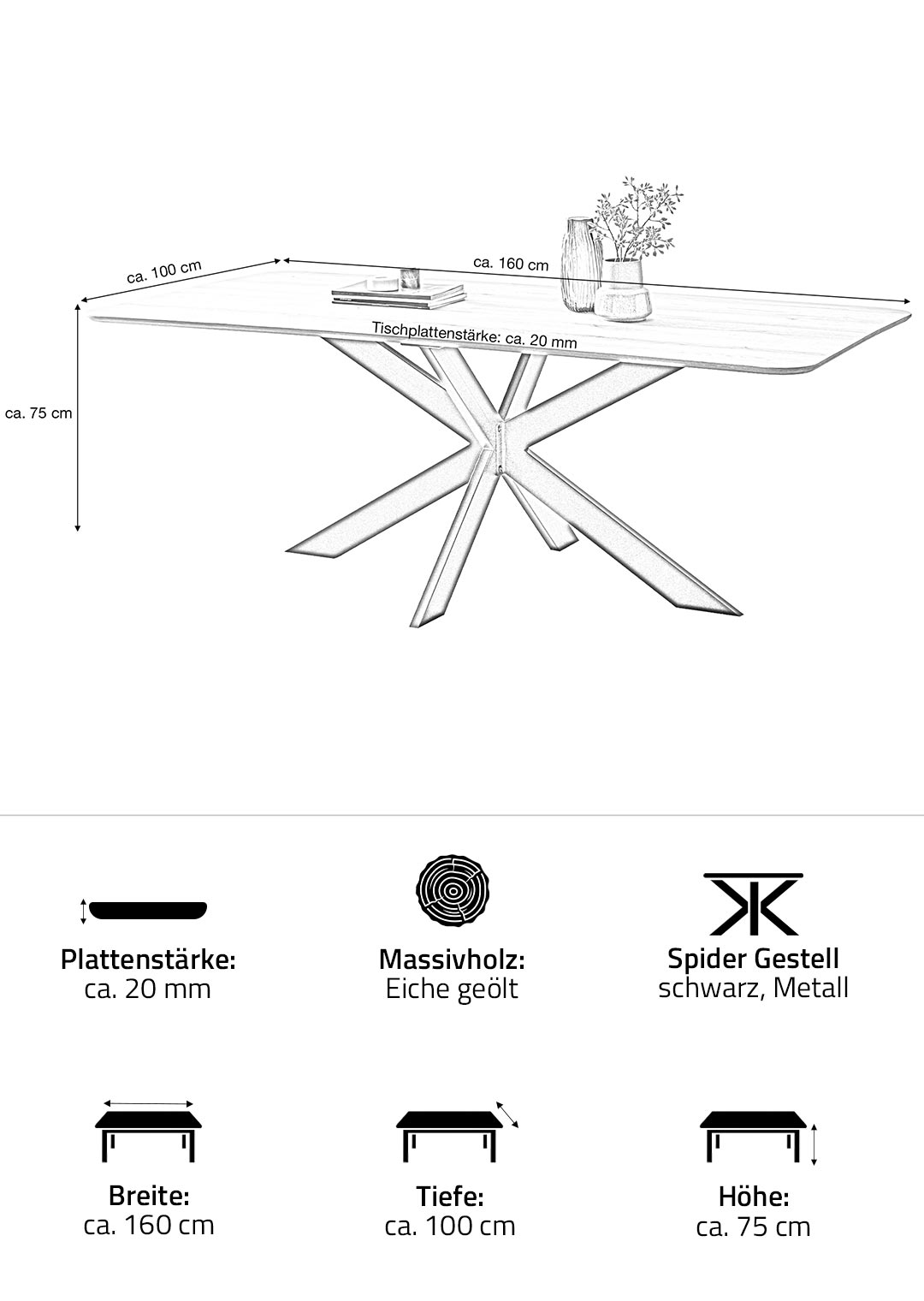 ca. 100 cm

ca. 160 cm

Tischplattenstärke: ca. 20 mm

ca. 75 cm

Plattenstärke:
ca. 20 mm

Massivholz:
Eiche geölt

Spider Gestell
schwarz, Metall

Breite:
ca. 160 cm

Tiefe:
ca. 100 cm

Höhe:
ca. 75 cm